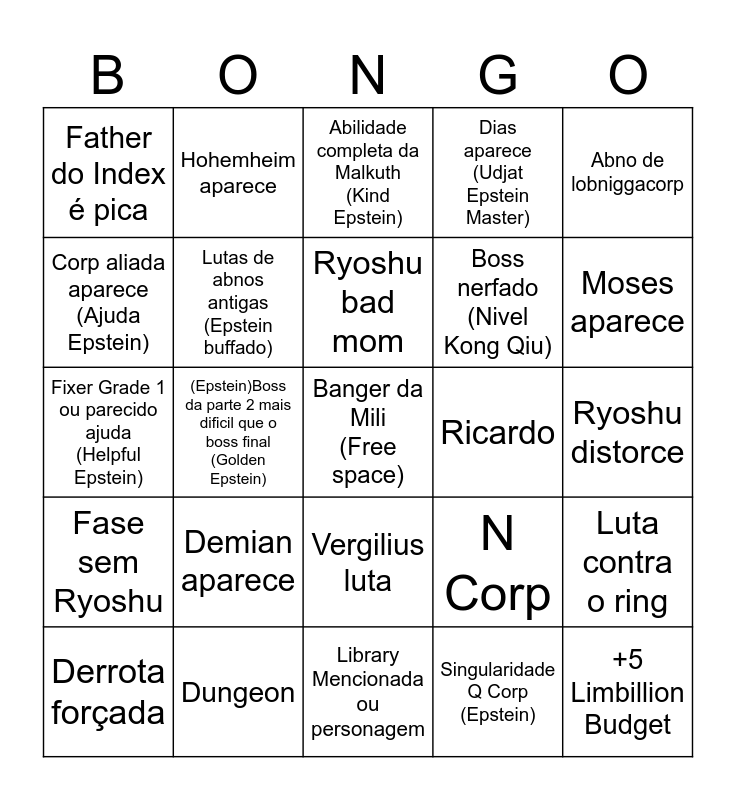 | B | O | N | G | O |
|---|---|---|---|---|
| Father do Index é pica | Hohemheim aparece | Abilidade completa da Malkuth (Kind Epstein) | Dias aparece (Udjat Epstein Master) | Abno de lobniggacorp |
| Corp aliada aparece (Ajuda Epstein) | Lutas de abnos antigas (Epstein buffado) | Ryoshu bad mom | Boss nerfado (Nivel Kong Qiu) | Moses aparece |
| Fixer Grade 1 ou parecido ajuda (Helpful Epstein) | (Epstein)Boss da parte 2 mais dificil que o boss final (Golden Epstein) | Banger da Mili (Free space) | Ricardo | Ryoshu distorce |
| Fase sem Ryoshu | Demian aparece | Vergilius luta | N Corp | Luta contra o ring |
| Derrota forçada | Dungeon | Library Mencionada ou personagem | Singularidade Q Corp (Epstein) | +5 Limbillion Budget |